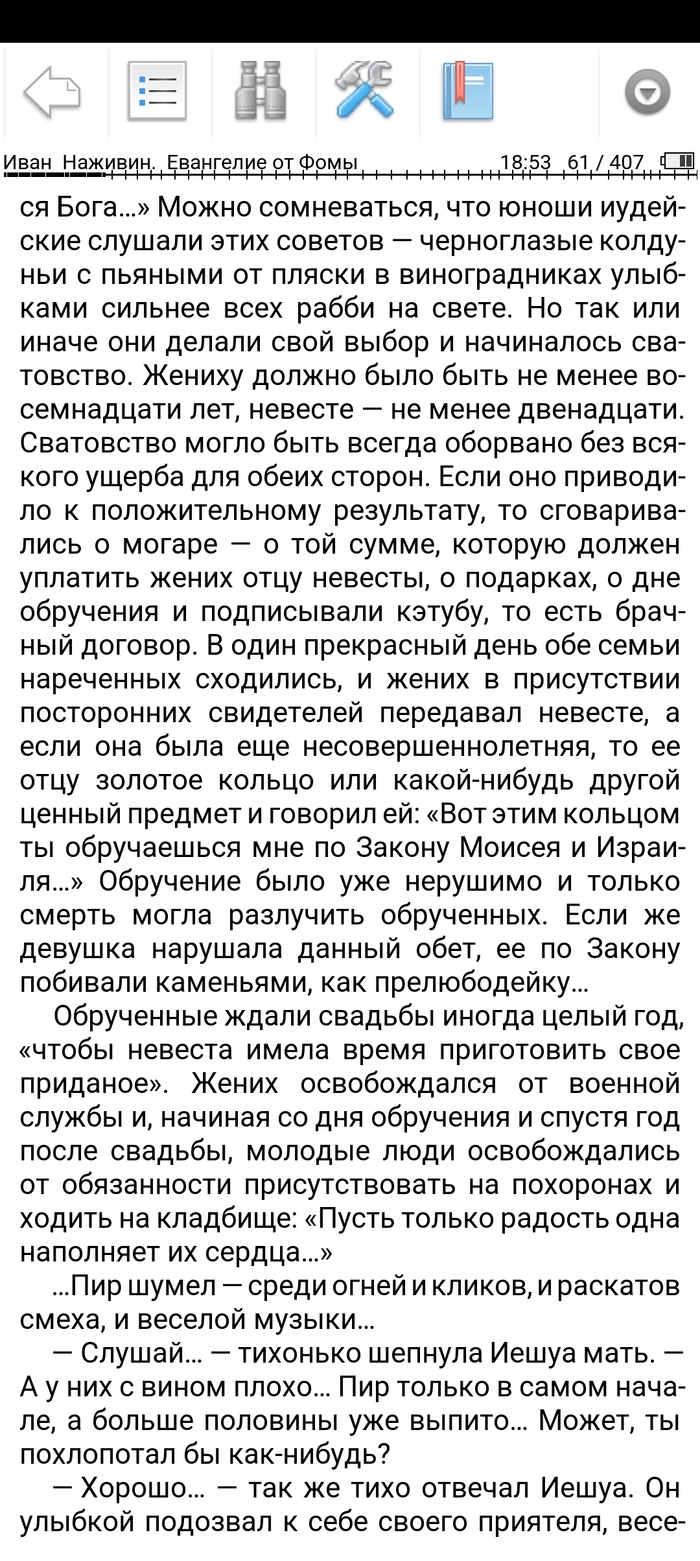 Иван Наживин. Евангелие от Фомы 18:53 61 / 407

ся Бога...» Можно сомневаться, что юноши иудейские слушали этих советов — черноглазые колдуньи с пьяными от пляски в виноградниках улыбками сильнее всех рабби на свете. Но так или иначе они делали свой выбор и начиналось сватовство. Жениху должно было быть не менее восемнадцати лет, невесте — не менее двенадцати. Сватовство могло быть всегда оборвано без всякого ущерба для обеих сторон. Если оно приводило к положительному результату, то сговаривались о могаре — о той сумме, которую должен уплатить жених отцу невесты, о подарках, о дне обручения и подписывали кэтубу, то есть брачный договор. В один прекрасный день обе семьи нареченных сходились, и жених в присутствии посторонних свидетелей передавал невесте, а если она была еще несовершеннолетняя, то ее отцу золотое кольцо или какой-нибудь другой ценный предмет и говорил ей: «Вот этим кольцом ты обручаешься мне по Закону Моисея и Израиля...» Обручение было уже нерушимо и только смерть могла разлучить обрученных. Если же девушка нарушала данный обет, ее по Закону побивали каменьями, как прелюбодейку...

Обрученные ждали свадьбы иногда целый год, «чтобы невеста имела время приготовить свое приданое». Жених освобождался от военной службы и, начиная со дня обручения и спустя год после свадьбы, молодые люди освобождались от обязанности присутствовать на похоронах и ходить на кладбище: «Пусть только радость одна наполняет их сердца...»

...Пир шумел — среди огней и кликов, и раскатов смеха, и веселой музыки...

— Слушай... — тихонько шепнула Иешуа мать. — А у них с вином плохо... Пир только в самом начале, а больше половины уже выпито... Может, ты похлопотал бы как-нибудь?

— Хорошо... — так же тихо отвечал Иешуа. Он улыбкой подозвал к себе своего приятеля, весе-